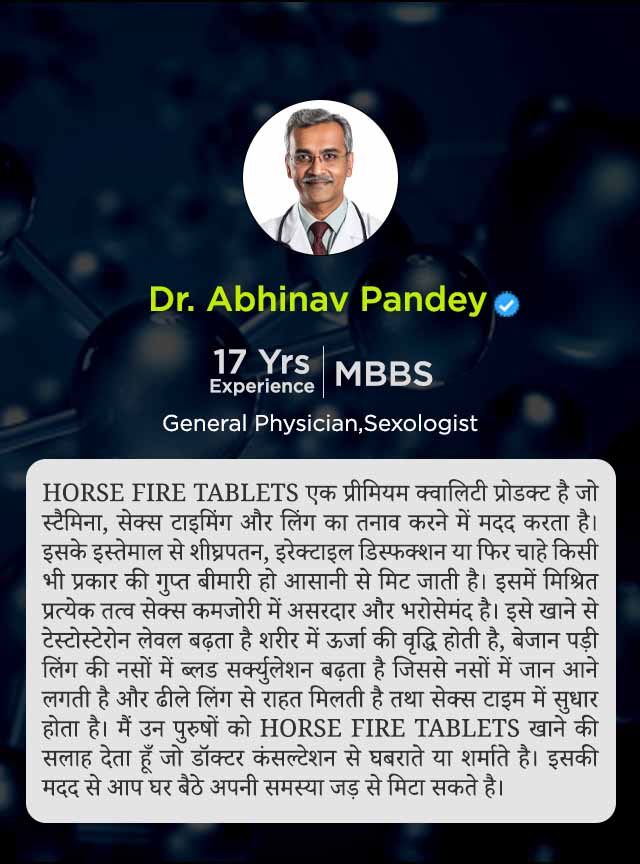 Dr. Abhinav Pandey

17 Yrs Experience | MBBS

General Physician,Sexologist

HORSE FIRE TABLETS एक प्रीमियम क्वालिटी प्रोडक्ट है जो स्टैमिना, सेक्स टाइमिंग और लिंग का तनाव करने में मदद करता है। इसके इस्तेमाल से शीघ्रपतन, इरेक्टाइल डिस्फक्शन या फिर चाहे किसी भी प्रकार की गुप्त बीमारी हो आसानी से मिट जाती है। इसमें मिश्रित प्रत्येक तत्व सेक्स कमजोरी में असरदार और भरोसेमंद है। इसे खाने से टेस्टोस्टेरोन लेवल बढ़ता है शरीर में ऊर्जा की वृद्धि होती है, बेजान पड़ी लिंग की नसों में ब्लड सर्क्युलेशन बढ़ता है जिससे नसों में जान आने लगती है और ढीले लिंग से राहत मिलती है तथा सेक्स टाइम में सुधार होता है। मैं उन पुरुषों को HORSE FIRE TABLETS खाने की सलाह देता हूँ जो डॉक्टर कंसल्टेशन से घबराते या शर्माते है। इसकी मदद से आप घर बैठे अपनी समस्या जड़ से मिटा सकते है।